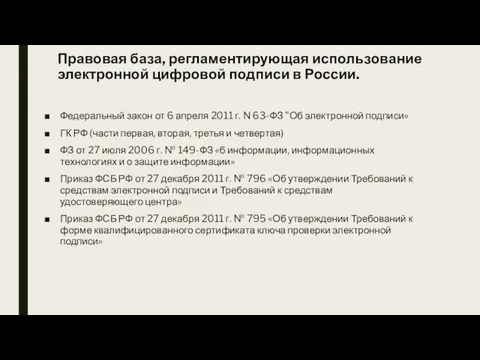 Правовая база, регламентирующая использование электронной цифровой подписи в России.

■ Федеральный закон от 6 апреля 2011 г. N 63-ФЗ "Об электронной подписи»

■ ГК РФ (части первая, вторая, третья и четвертая)

■ ФЗ от 27 июля 2006 г. № 149-ФЗ «б информации, информационных технологиях и о защите информации»

■ Приказ ФСБ РФ от 27 декабря 2011 г. № 796 «Об утверждении Требований к средствам электронной подписи и Требований к средствам удостоверяющего центра»

■ Приказ ФСБ РФ от 27 декабря 2011 г. № 795 «Об утверждении Требований к форме квалифицированного сертификата ключа проверки электронной подписи»